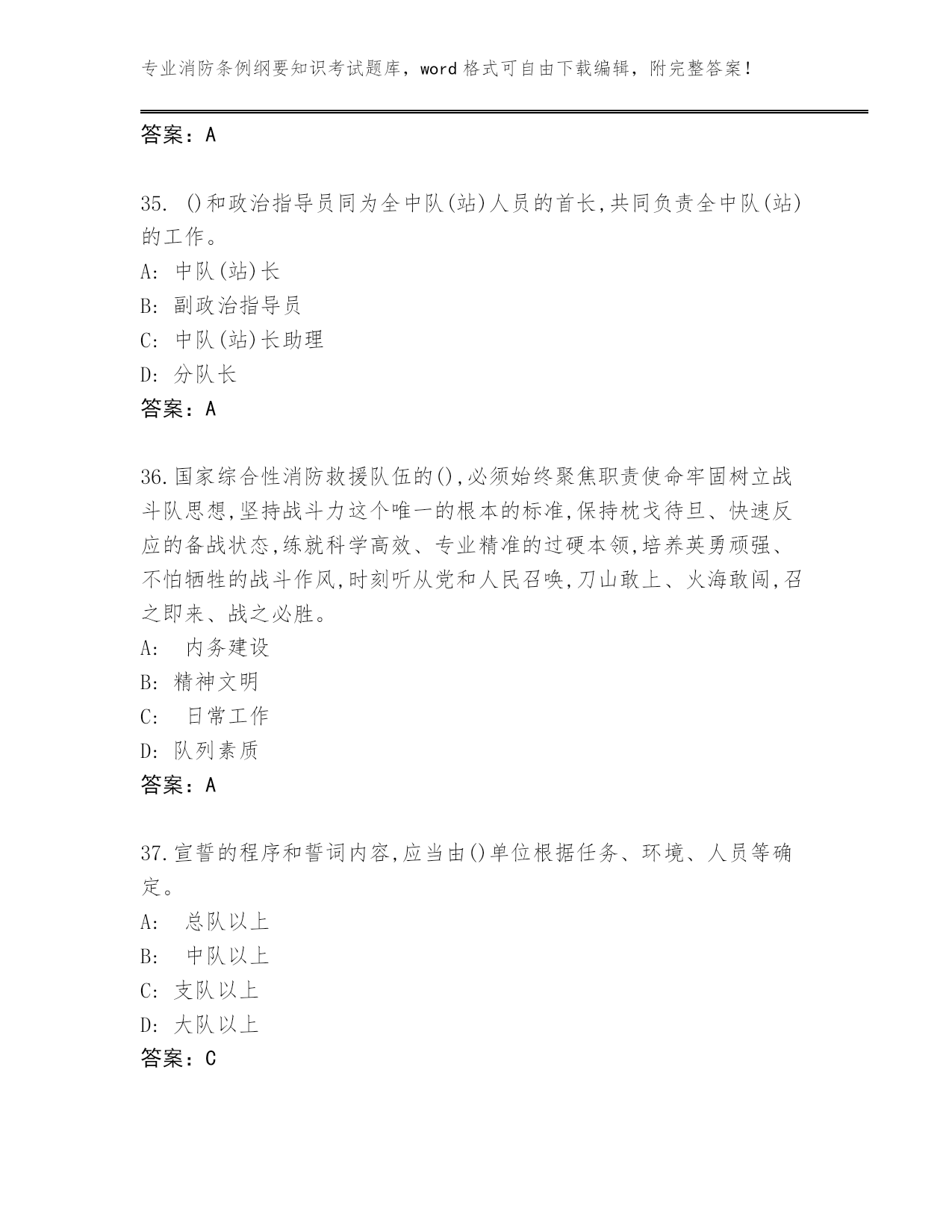 专业消防条例纲要知识考试题库，word 格式可自由下载编辑，附完整答案！

答案：A

35. ()和政治指导员同为全中队(站)人员的首长,共同负责全中队(站)的工作。
A: 中队(站)长
B: 副政治指导员
C: 中队(站)长助理
D: 分队长
答案：A

36.国家综合性消防救援队伍的(),必须始终聚焦职责使命牢固树立战斗队思想,坚持战斗力这个唯一的根本的标准,保持枕戈待旦、快速反应的备战状态,练就科学高效、专业精准的过硬本领,培养英勇顽强、不怕牺牲的战斗作风,时刻听从党和人民召唤,刀山敢上、火海敢闯,召之即来、战之必胜。
A: 内务建设
B: 精神文明
C: 日常工作
D: 队列素质
答案：A

37.宣誓的程序和誓词内容,应当由()单位根据任务、环境、人员等确定。
A: 总队以上
B: 中队以上
C: 支队以上
D: 大队以上
答案：C